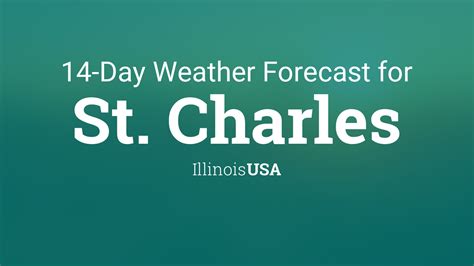 14-Day Weather Forecast for
St. Charles
IllinoisUSA